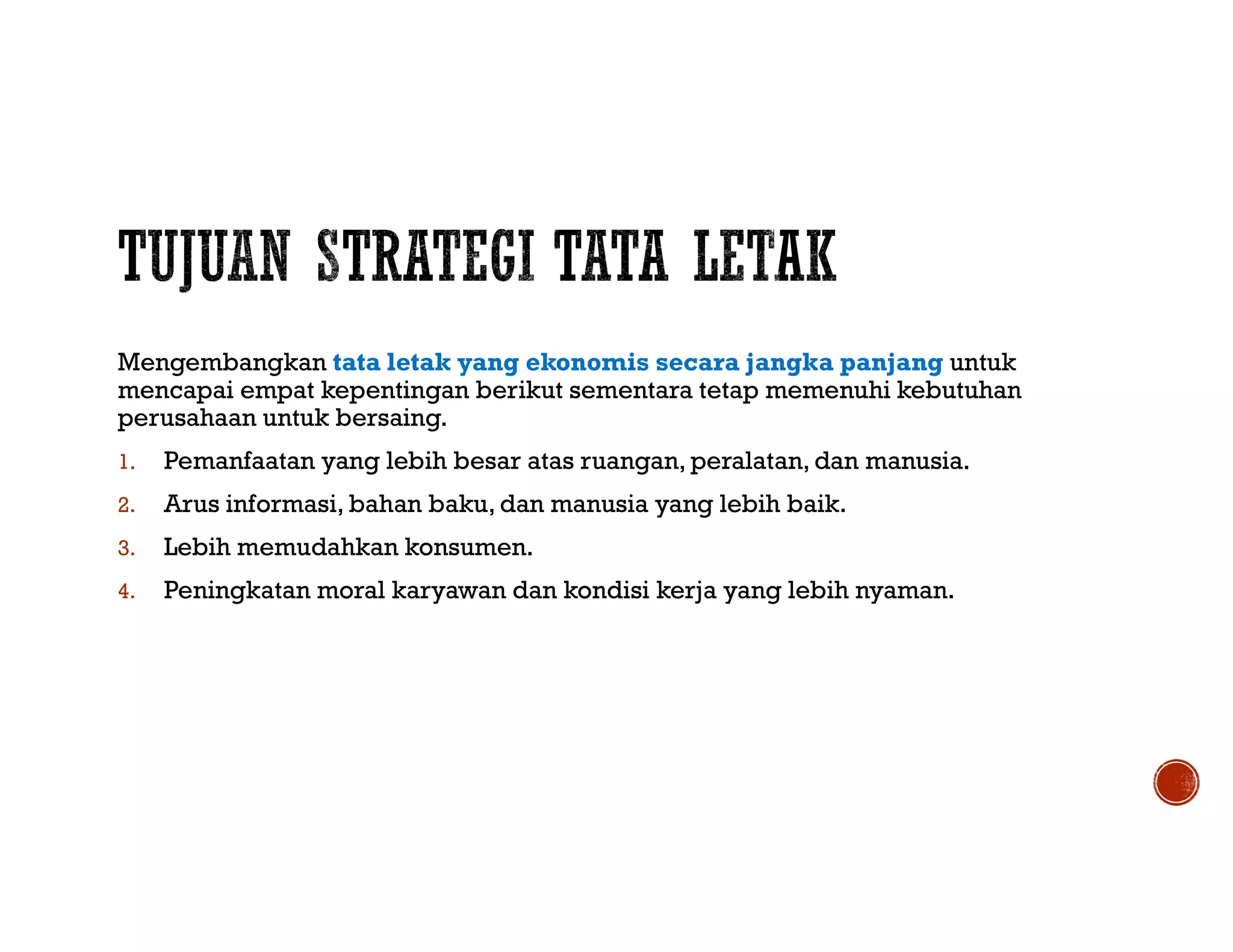 TUJUAN STRATEGI TATA LETAK

Mengembangkan tata letak yang ekonomis secara jangka panjang untuk mencapai empat kepentingan berikut sementara tetap memenuhi kebutuhan perusahaan untuk bersaing.

1. Pemanfaatan yang lebih besar atas ruangan, peralatan, dan manusia.
2. Arus informasi, bahan baku, dan manusia yang lebih baik.
3. Lebih memudahkan konsumen.
4. Peningkatan moral karyawan dan kondisi kerja yang lebih nyaman.